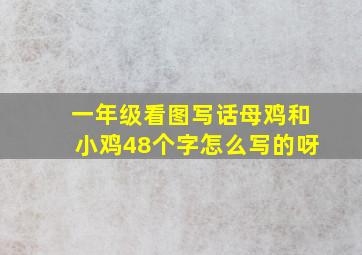 一年级看图写话母鸡和小鸡48个字怎么写的呀